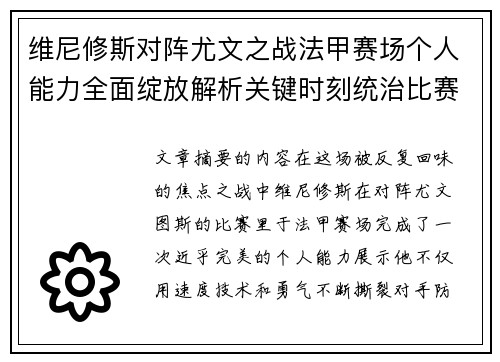 维尼修斯对阵尤文之战法甲赛场个人能力全面绽放解析关键时刻统治比赛

文章摘要的内容在这场被反复回味的焦点之战中维尼修斯在对阵尤文图斯的比赛里于法甲赛场完成了一次近乎完美的个人能力展示他不仅用速度技术和勇气不断撕裂对手防